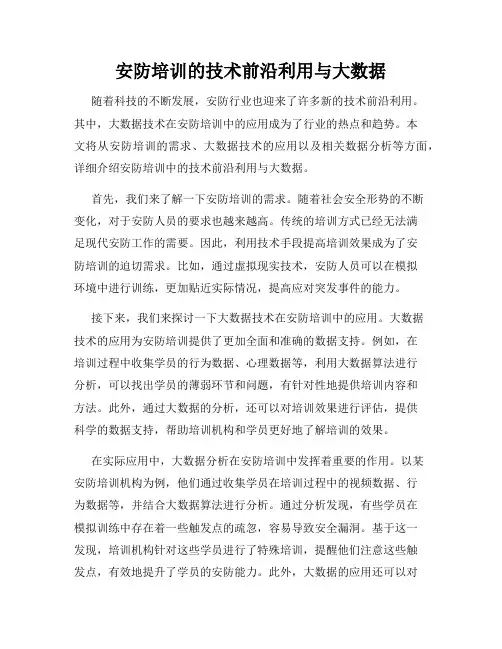 安防培训的技术前沿利用与大数据

随着科技的不断发展，安防行业也迎来了许多新的技术前沿利用。其中，大数据技术在安防培训中的应用成为了行业的热点和趋势。本文将从安防培训的需求、大数据技术的应用以及相关数据分析等方面，详细介绍安防培训中的技术前沿利用与大数据。

首先，我们来了解一下安防培训的需求。随着社会安全形势的不断变化，对于安防人员的要求也越来越高。传统的培训方式已经无法满足现代安防工作的需要。因此，利用技术手段提高培训效果成为了安防培训的迫切需求。比如，通过虚拟现实技术，安防人员可以在模拟环境中进行训练，更加贴近实际情况，提高应对突发事件的能力。

接下来，我们来探讨一下大数据技术在安防培训中的应用。大数据技术的应用为安防培训提供了更加全面和准确的数据支持。例如，在培训过程中收集学员的行为数据、心理数据等，利用大数据算法进行分析，可以找出学员的薄弱环节和问题，有针对性地提供培训内容和方法。此外，通过大数据的分析，还可以对培训效果进行评估，提供科学的数据支持，帮助培训机构和学员更好地了解培训的效果。

在实际应用中，大数据分析在安防培训中发挥着重要的作用。以某安防培训机构为例，他们通过收集学员在培训过程中的视频数据、行为数据等，并结合大数据算法进行分析。通过分析发现，有些学员在模拟训练中存在着一些触发点的疏忽，容易导致安全漏洞。基于这一发现，培训机构针对这些学员进行了特殊培训，提醒他们注意这些触发点，有效地提升了学员的安防能力。此外，大数据的应用还可以对